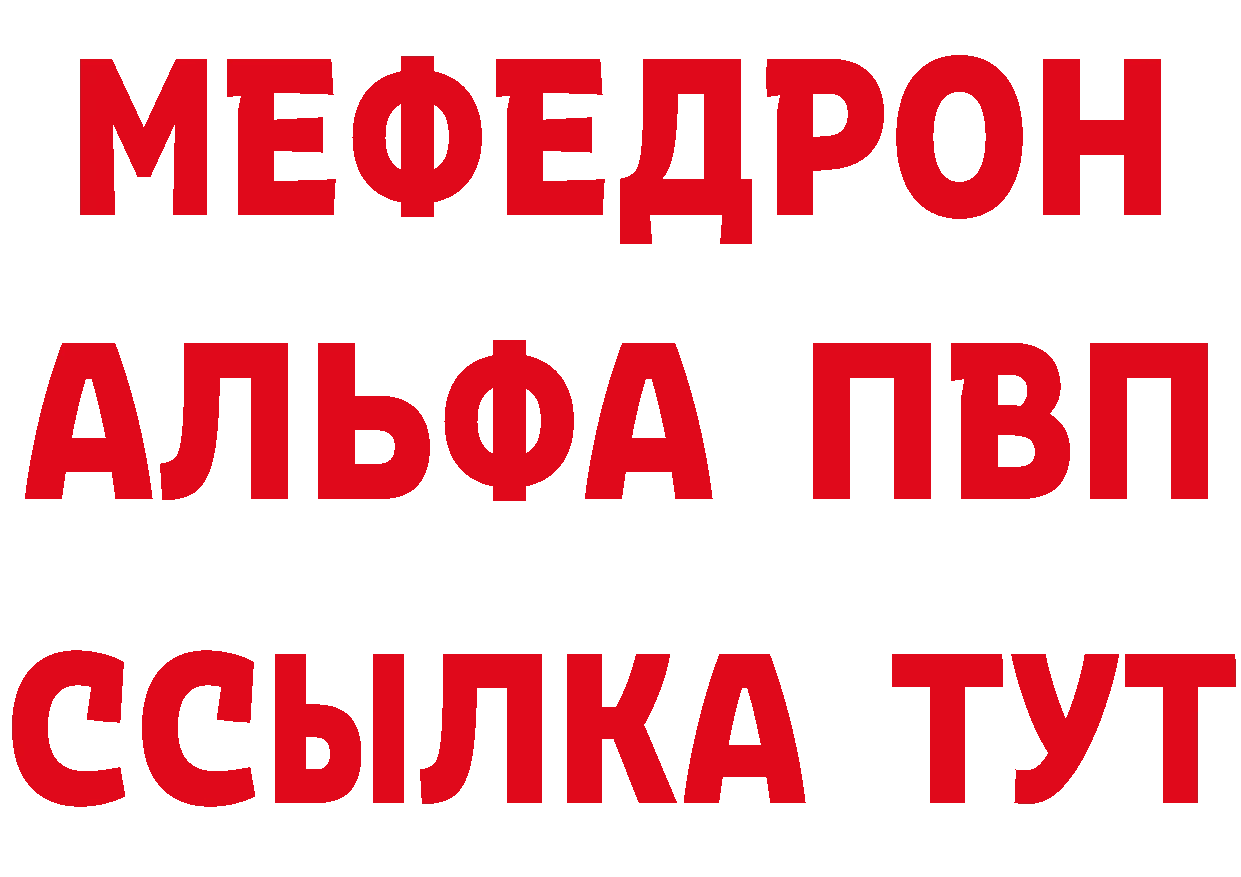 МЕФЕДРОН
АЛЬФА ПВП
ССЫЛКА ТУТ